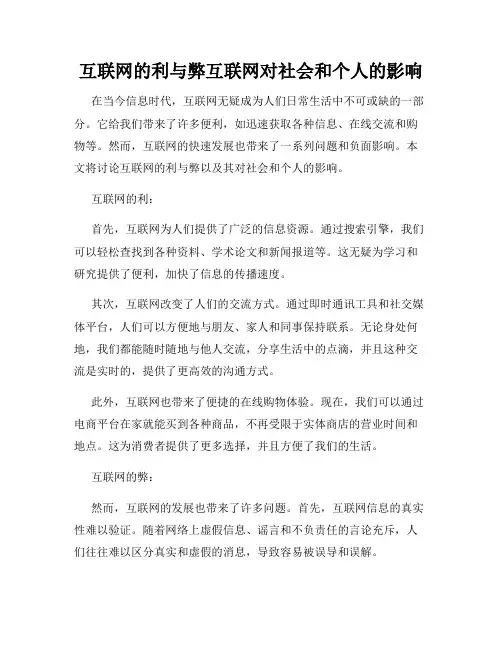 互联网的利与弊互联网对社会和个人的影响

在当今信息时代，互联网无疑成为人们日常生活中不可或缺的一部分。它给我们带来了许多便利，如迅速获取各种信息、在线交流和购物等。然而，互联网的快速发展也带来了一系列问题和负面影响。本文将讨论互联网的利与弊以及其对社会和个人的影响。

互联网的利：

首先，互联网为人们提供了广泛的信息资源。通过搜索引擎，我们可以轻松查找到各种资料、学术论文和新闻报道等。这无疑为学习和研究提供了便利，加快了信息的传播速度。

其次，互联网改变了人们的交流方式。通过即时通讯工具和社交媒体平台，人们可以方便地与朋友、家人和同事保持联系。无论身处何地，我们都能随时随地与他人交流，分享生活中的点滴，并且这种交流是实时的，提供了更高效的沟通方式。

此外，互联网也带来了便捷的在线购物体验。现在，我们可以通过电商平台在家就能买到各种商品，不再受限于实体商店的营业时间和地点。这为消费者提供了更多选择，并且方便了我们的生活。

互联网的弊：

然而，互联网的发展也带来了许多问题。首先，互联网信息的真实性难以验证。随着网络上虚假信息、谣言和不负责任的言论充斥，人们往往难以区分真实和虚假的消息，导致容易被误导和误解。